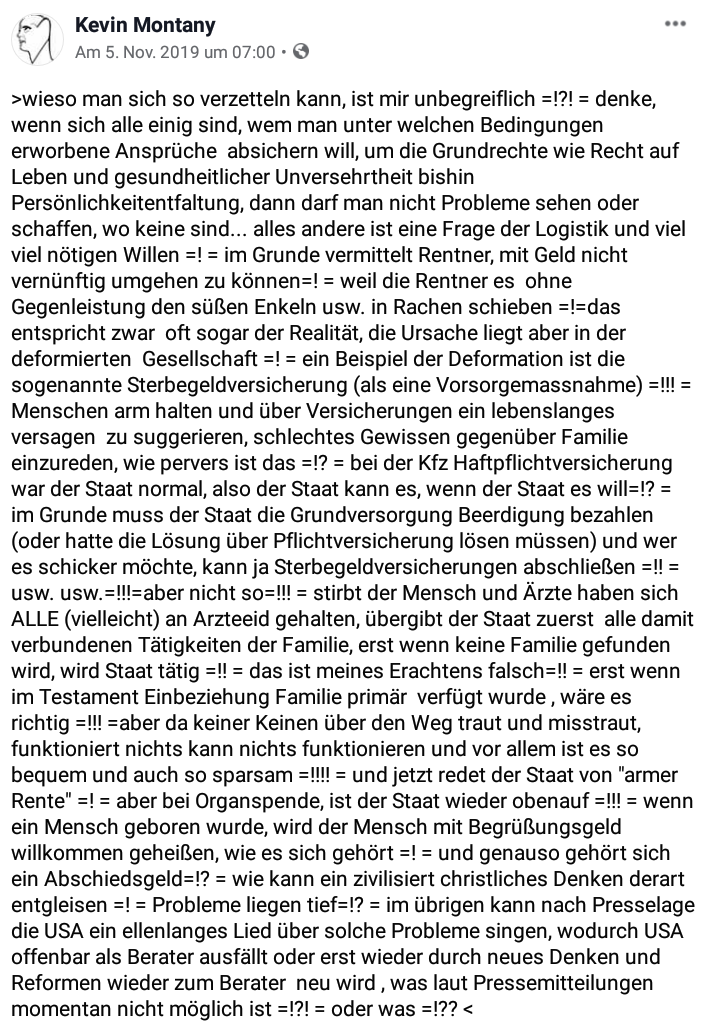 Kevin Montany
Am 5. Nov. 2019 um 07:00 •

>wieso man sich so verzetteln kann, ist mir unbegreiflich =!?! = denke, wenn sich alle einig sind, wem man unter welchen Bedingungen erworbene Ansprüche absichern will, um die Grundrechte wie Recht auf Leben und gesundheitlicher Unversehrtheit bishin Persönlichkeitentfaltung, dann darf man nicht Probleme sehen oder schaffen, wo keine sind... alles andere ist eine Frage der Logistik und viel viel nötigen Willen =! = im Grunde vermittelt Rentner, mit Geld nicht vernünftig umgehen zu können=! = weil die Rentner es ohne Gegenleistung den süßen Enkeln usw. in Rachen schieben =!=das entspricht zwar oft sogar der Realität, die Ursache liegt aber in der deformierten Gesellschaft =! = ein Beispiel der Deformation ist die sogenannte Sterbegeldversicherung (als eine Vorsorgemassnahme) =!!! = Menschen arm halten und über Versicherungen ein lebenslanges versagen zu suggerieren, schlechtes Gewissen gegenüber Familie einzureden, wie pervers ist das =!? = bei der Kfz Haftpflichtversicherung war der Staat normal, also der Staat kann es, wenn der Staat es will=!? = im Grunde muss der Staat die Grundversorgung Beerdigung bezahlen (oder hatte die Lösung über Pflichtversicherung lösen müssen) und wer es schicker möchte, kann ja Sterbegeldversicherungen abschließen =!! = usw. usw.=!!!=aber nicht so=!!! = stirbt der Mensch und Ärzte haben sich ALLE (vielleicht) an Arzteeid gehalten, übergibt der Staat zuerst alle damit verbundenen Tätigkeiten der Familie, erst wenn keine Familie gefunden wird, wird Staat tätig =!! = das ist meines Erachtens falsch=!! = erst wenn im Testament Einbeziehung Familie primär verfügt wurde , wäre es richtig =!!! =aber da keiner Keinen über den Weg traut und misstraut, funktioniert nichts kann nichts funktionieren und vor allem ist es so bequem und auch so sparsam =!!!! = und jetzt redet der Staat von "armer Rente" =! = aber bei Organspende, ist der Staat wieder obenauf =!!! = wenn ein Mensch geboren wurde, wird der Mensch mit Begrüßungsgeld willkommen geheißen, wie es sich gehört =! = und genauso gehört sich ein Abschiedsgeld=!? = wie kann ein zivilisiert christliches Denken derart entgleisen =! = Probleme liegen tief=!? = im übrigen kann nach Presselage die USA ein ellenlanges Lied über solche Probleme singen, wodurch USA offenbar als Berater ausfällt oder erst wieder durch neues Denken und Reformen wieder zum Berater neu wird , was laut Pressemitteilungen momentan nicht möglich ist =!?! = oder was =!?? <